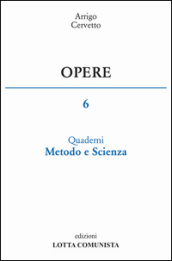 Arrigo
Cervetto

OPERE

6

Quaderni
Metodo e Scienza

edizioni
LOTTA COMUNISTA